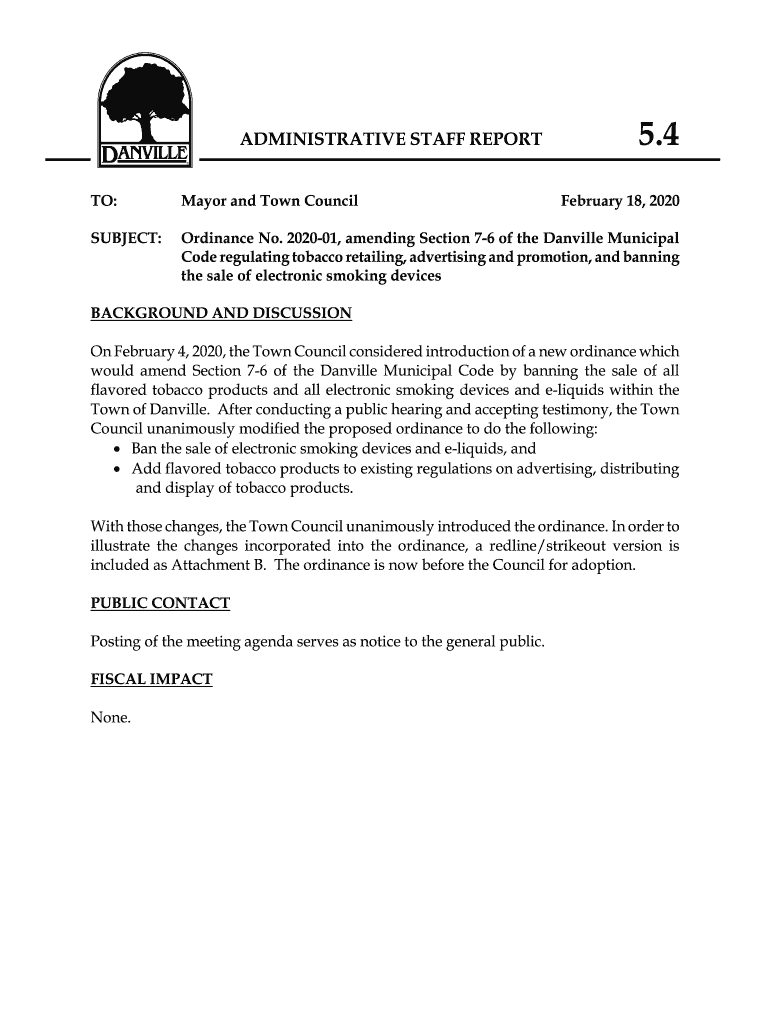 DANVILLE

ADMINISTRATIVE STAFF REPORT

5.4

TO: Mayor and Town Council February 18, 2020

SUBJECT: Ordinance No. 2020-01, amending Section 7-6 of the Danville Municipal Code regulating tobacco retailing, advertising and promotion, and banning the sale of electronic smoking devices

BACKGROUND AND DISCUSSION

On February 4, 2020, the Town Council considered introduction of a new ordinance which would amend Section 7-6 of the Danville Municipal Code by banning the sale of all flavored tobacco products and all electronic smoking devices and e-liquids within the Town of Danville. After conducting a public hearing and accepting testimony, the Town Council unanimously modified the proposed ordinance to do the following:
• Ban the sale of electronic smoking devices and e-liquids, and
• Add flavored tobacco products to existing regulations on advertising, distributing and display of tobacco products.

With those changes, the Town Council unanimously introduced the ordinance. In order to illustrate the changes incorporated into the ordinance, a redline/strikeout version is included as Attachment B. The ordinance is now before the Council for adoption.

PUBLIC CONTACT

Posting of the meeting agenda serves as notice to the general public.

FISCAL IMPACT

None.